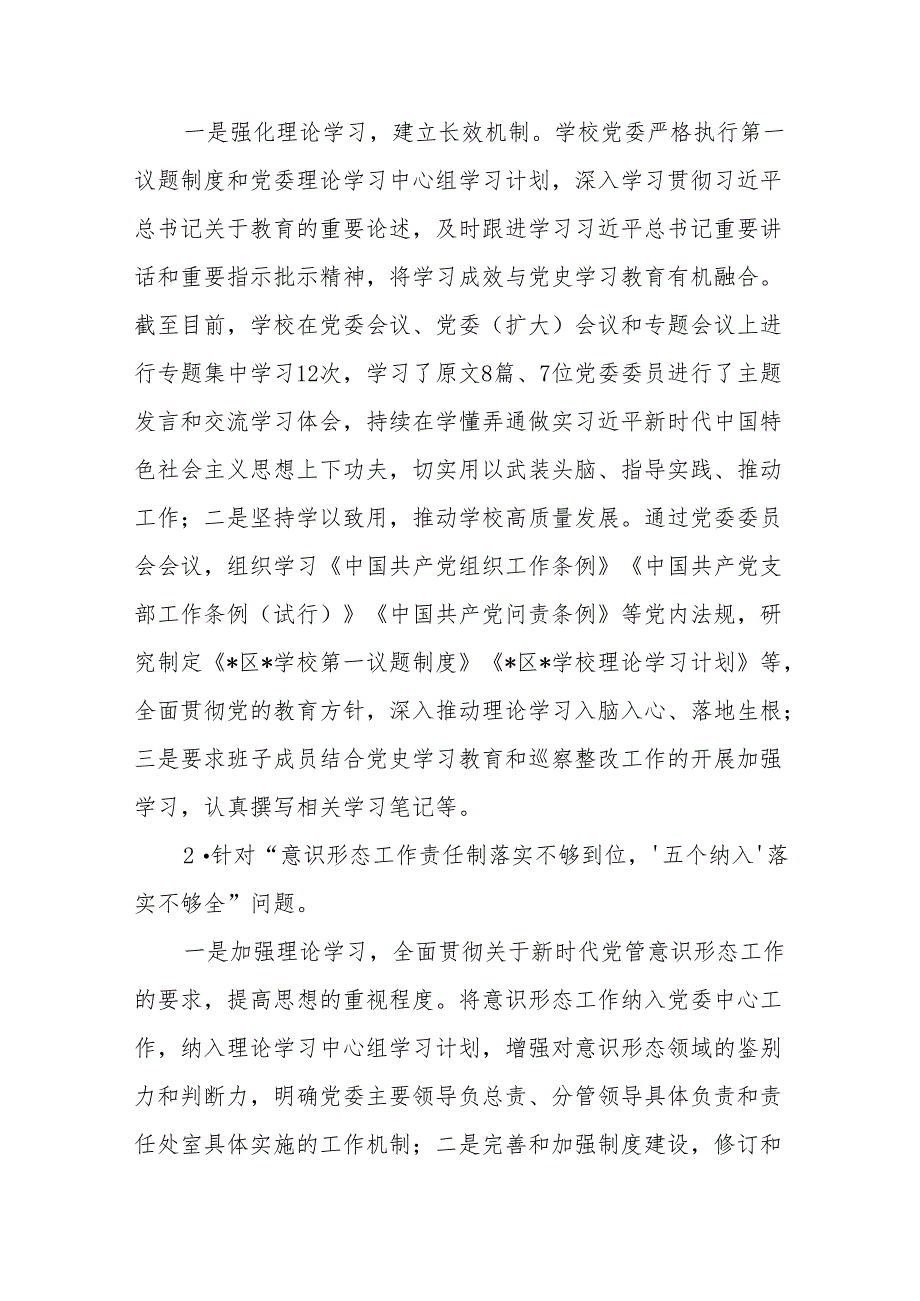 一是强化理论学习，建立长效机制。学校党委严格执行第一议题制度和党委理论学习中心组学习计划，深入学习贯彻习近平总书记关于教育的重要论述，及时跟进学习习近平总书记重要讲话和重要指示批示精神，将学习成效与党史学习教育有机融合。截至目前，学校在党委会议、党委（扩大）会议和专题会议上进行专题集中学习12次，学习了原文8篇、7位党委委员进行了主题发言和交流学习体会，持续在学懂弄通做实习近平新时代中国特色社会主义思想上下功夫，切实用以武装头脑、指导实践、推动工作；二是坚持学以致用，推动学校高质量发展。通过党委委员会会议，组织学习《中国共产党组织工作条例》《中国共产党支部工作条例（试行）》《中国共产党问责条例》等党内法规，研究制定《*区*学校第一议题制度》《*区*学校理论学习计划》等，全面贯彻党的教育方针，深入推动理论学习入脑入心、落地生根；三是要求班子成员结合党史学习教育和巡察整改工作的开展加强学习，认真撰写相关学习笔记等。

2•针对“意识形态工作责任制落实不够到位，'五个纳入'落实不够全”问题。

一是加强理论学习，全面贯彻关于新时代党管意识形态工作的要求，提高思想的重视程度。将意识形态工作纳入党委中心工作，纳入理论学习中心组学习计划，增强对意识形态领域的鉴别力和判断力，明确党委主要领导负总责、分管领导具体负责和责任处室具体实施的工作机制；二是完善和加强制度建设，修订和